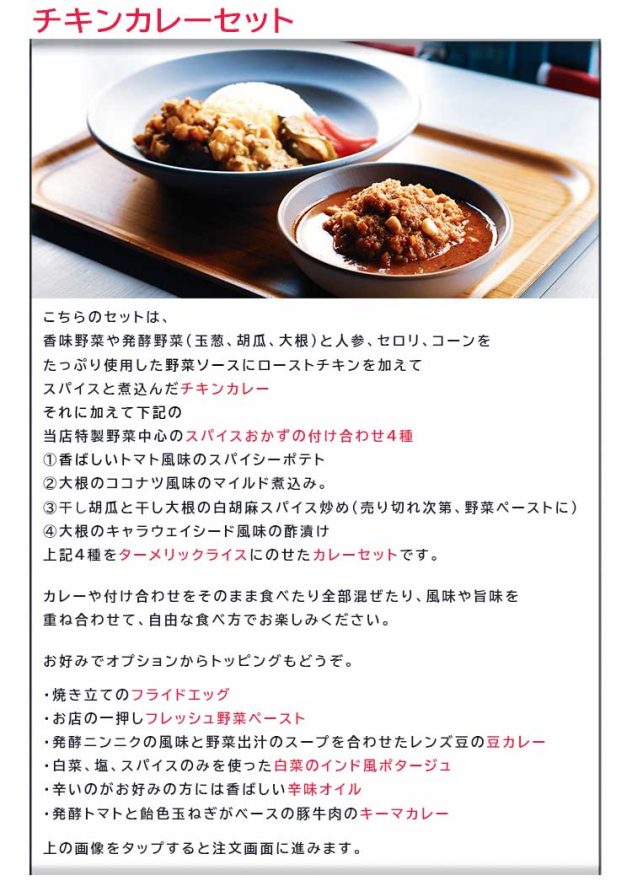 チキンカレーセット

こちらのセットは、
香味野菜や発酵野菜（玉葱、胡瓜、大根）と人参、セロリ、コーンを
たっぷり使用した野菜ソースにローストチキンを加えて
スパイスと煮込んだチキンカレー
それに加えて下記の
当店特製野菜中心のスパイスおかずの付け合わせ４種
①香ばしいトマト風味のスパイシーポテト
②大根のココナツ風味のマイルド煮込み。
③干し胡瓜と干し大根の白胡麻スパイス炒め（売り切れ次第、野菜ペーストに）
④大根のキャラウェイシード風味の酢漬け
上記４種をターメリックライスにのせたカレーセットです。

カレーや付け合わせをそのまま食べたり全部混ぜたり、風味や旨味を
重ね合わせて、自由な食べ方でお楽しみください。

お好みでオプションからトッピングもどうぞ。

・焼き立てのフライドエッグ
・お店の一押しフレッシュ野菜ペースト
・発酵ニンニクの風味と野菜出汁のスープを合わせたレンズ豆の豆カレー
・白菜、塩、スパイスのみを使った白菜のインド風ポタージュ
・辛いのがお好みの方には香ばしい辛味オイル
・発酵トマトと飴色玉ねぎがベースの豚牛肉のキーマカレー

上の画像をタップすると注文画面に進みます。